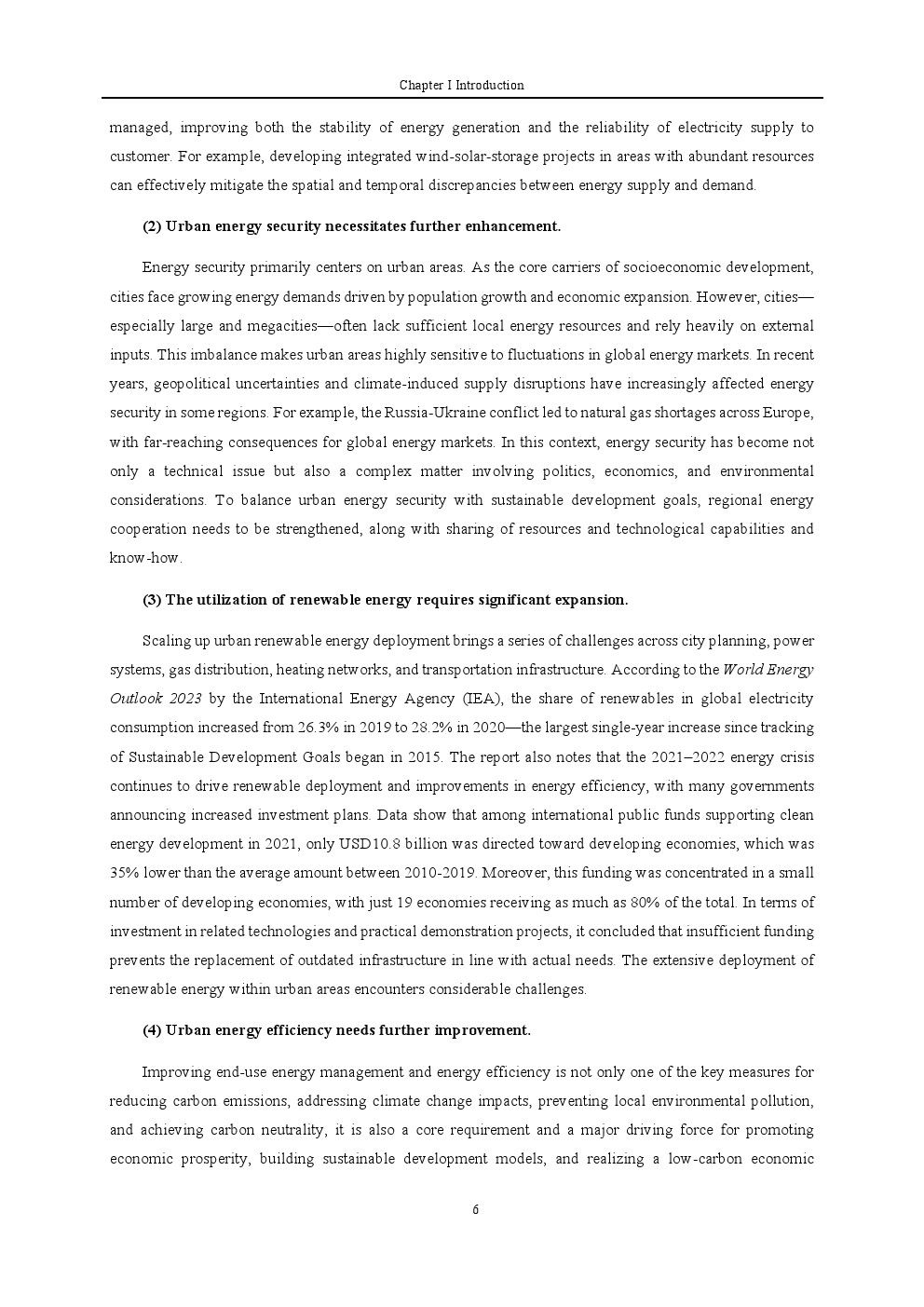 Chapter I Introduction

managed, improving both the stability of energy generation and the reliability of electricity supply to customer. For example, developing integrated wind-solar-storage projects in areas with abundant resources can effectively mitigate the spatial and temporal discrepancies between energy supply and demand.

(2) Urban energy security necessitates further enhancement.

Energy security primarily centers on urban areas. As the core carriers of socioeconomic development, cities face growing energy demands driven by population growth and economic expansion. However, cities—especially large and megacities—often lack sufficient local energy resources and rely heavily on external inputs. This imbalance makes urban areas highly sensitive to fluctuations in global energy markets. In recent years, geopolitical uncertainties and climate-induced supply disruptions have increasingly affected energy security in some regions. For example, the Russia-Ukraine conflict led to natural gas shortages across Europe, with far-reaching consequences for global energy markets. In this context, energy security has become not only a technical issue but also a complex matter involving politics, economics, and environmental considerations. To balance urban energy security with sustainable development goals, regional energy cooperation needs to be strengthened, along with sharing of resources and technological capabilities and know-how.

(3) The utilization of renewable energy requires significant expansion.

Scaling up urban renewable energy deployment brings a series of challenges across city planning, power systems, gas distribution, heating networks, and transportation infrastructure. According to the World Energy Outlook 2023 by the International Energy Agency (IEA), the share of renewables in global electricity consumption increased from 26.3% in 2019 to 28.2% in 2020—the largest single-year increase since tracking of Sustainable Development Goals began in 2015. The report also notes that the 2021–2022 energy crisis continues to drive renewable deployment and improvements in energy efficiency, with many governments announcing increased investment plans. Data show that among international public funds supporting clean energy development in 2021, only USD10.8 billion was directed toward developing economies, which was 35% lower than the average amount between 2010-2019. Moreover, this funding was concentrated in a small number of developing economies, with just 19 economies receiving as much as 80% of the total. In terms of investment in related technologies and practical demonstration projects, it concluded that insufficient funding prevents the replacement of outdated infrastructure in line with actual needs. The extensive deployment of renewable energy within urban areas encounters considerable challenges.

(4) Urban energy efficiency needs further improvement.

Improving end-use energy management and energy efficiency is not only one of the key measures for reducing carbon emissions, addressing climate change impacts, preventing local environmental pollution, and achieving carbon neutrality, it is also a core requirement and a major driving force for promoting economic prosperity, building sustainable development models, and realizing a low-carbon economic

6